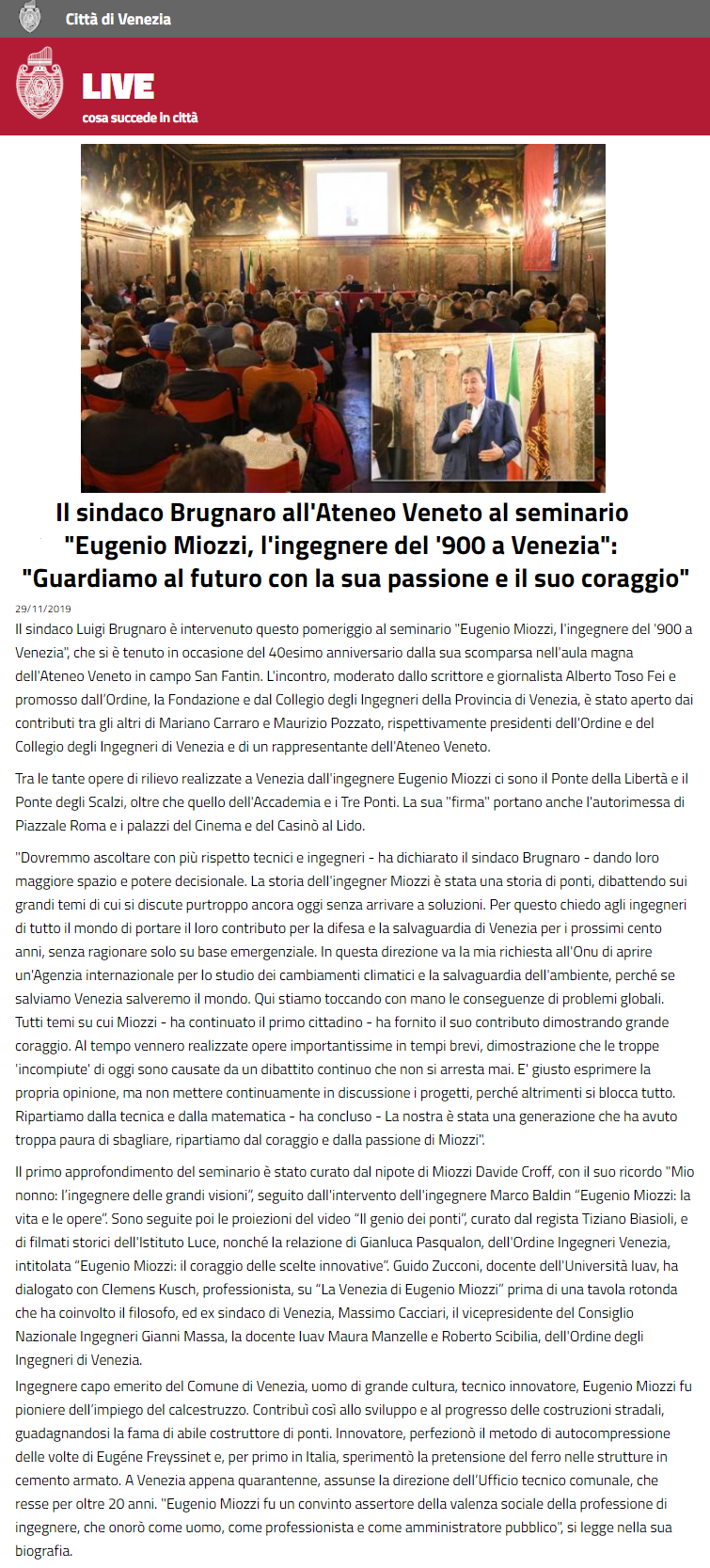 Città di Venezia

LIVE
cosa succede in città

Il sindaco Brugnaro all'Ateneo Veneto al seminario "Eugenio Miozzi, l'ingegnere del '900 a Venezia": "Guardiamo al futuro con la sua passione e il suo coraggio"

29/11/2019

Il sindaco Luigi Brugnaro è intervenuto questo pomeriggio al seminario "Eugenio Miozzi, l'ingegnere del '900 a Venezia", che si è tenuto in occasione del 40esimo anniversario dalla sua scomparsa nell'aula magna dell'Ateneo Veneto in campo San Fantin. L'incontro, moderato dallo scrittore e giornalista Alberto Toso Fei e promosso dall'Ordine, la Fondazione e dal Collegio degli Ingegneri della Provincia di Venezia, è stato aperto dai contributi tra gli altri di Mariano Carraro e Maurizio Pozzato, rispettivamente presidenti dell'Ordine e del Collegio degli Ingegneri di Venezia e di un rappresentante dell'Ateneo Veneto.

Tra le tante opere di rilievo realizzate a Venezia dall'ingegnere Eugenio Miozzi ci sono il Ponte della Libertà e il Ponte degli Scalzi, oltre che quello dell'Accademia e i Tre Ponti. La sua "firma" portano anche l'autorimessa di Piazzale Roma e i palazzi del Cinema e del Casinò al Lido.

"Dovremmo ascoltare con più rispetto tecnici e ingegneri - ha dichiarato il sindaco Brugnaro - dando loro maggiore spazio e potere decisionale. La storia dell'ingegner Miozzi è stata una storia di ponti, dibattendo sui grandi temi di cui si discute purtroppo ancora oggi senza arrivare a soluzioni. Per questo chiedo agli ingegneri di tutto il mondo di portare il loro contributo per la difesa e la salvaguardia di Venezia per i prossimi cento anni, senza ragionare solo su base emergenziale. In questa direzione va la mia richiesta all'Onu di aprire un'Agenzia internazionale per lo studio dei cambiamenti climatici e la salvaguardia dell'ambiente, perché se salviamo Venezia salveremo il mondo. Qui stiamo toccando con mano le conseguenze di problemi globali. Tutti temi su cui Miozzi - ha continuato il primo cittadino - ha fornito il suo contributo dimostrando grande coraggio. Al tempo vennero realizzate opere importantissime in tempi brevi, dimostrazione che le troppe 'incompiute' di oggi sono causate da un dibattito continuo che non si arresta mai. E' giusto esprimere la propria opinione, ma non mettere continuamente in discussione i progetti, perché altrimenti si blocca tutto. Ripartiamo dalla tecnica e dalla matematica - ha concluso - La nostra è stata una generazione che ha avuto troppa paura di sbagliare, ripartiamo dal coraggio e dalla passione di Miozzi".

Il primo approfondimento del seminario è stato curato dal nipote di Miozzi Davide Croff, con il suo ricordo "Mio nonno: l'ingegnere delle grandi visioni", seguito dall'intervento dell'ingegnere Marco Baldin "Eugenio Miozzi: la vita e le opere". Sono seguite poi le proiezioni del video "Il genio dei ponti", curato dal regista Tiziano Biasioli, e di filmati storici dell'Istituto Luce, nonché la relazione di Gianluca Pasqualon, dell'Ordine Ingegneri Venezia, intitolata "Eugenio Miozzi: il coraggio delle scelte innovative". Guido Zucconi, docente dell'Università Iuav, ha dialogato con Clemens Kusch, professionista, su "La Venezia di Eugenio Miozzi" prima di una tavola rotonda che ha coinvolto il filosofo, ed ex sindaco di Venezia, Massimo Cacciari, il vicepresidente del Consiglio Nazionale Ingegneri Gianni Massa, la docente Iuav Maura Manzelle e Roberto Scibilia, dell'Ordine degli Ingegneri di Venezia.

Ingegnere capo emerito del Comune di Venezia, uomo di grande cultura, tecnico innovatore, Eugenio Miozzi fu pioniere dell'impiego del calcestruzzo. Contribuì così allo sviluppo e al progresso delle costruzioni stradali, guadagnandosi la fama di abile costruttore di ponti. Innovatore, perfezionò il metodo di autocompressione delle volte di Eugéne Freyssinet e, per primo in Italia, sperimentò la pretensione del ferro nelle strutture in cemento armato. A Venezia appena quarantenne, assunse la direzione dell'Ufficio tecnico comunale, che resse per oltre 20 anni. "Eugenio Miozzi fu un convinto assertore della valenza sociale della professione di ingegnere, che onorò come uomo, come professionista e come amministratore pubblico", si legge nella sua biografia.